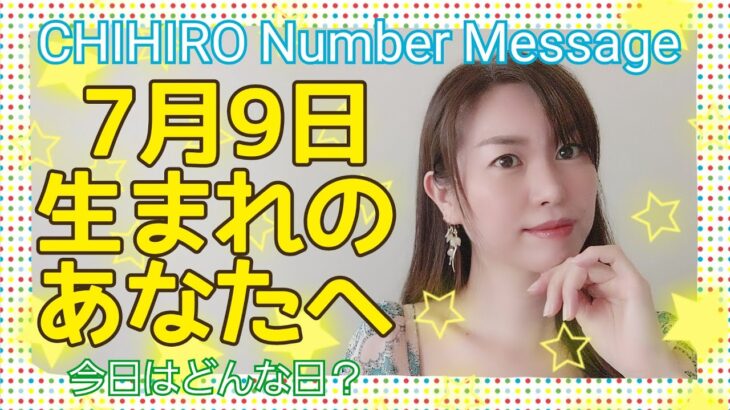 CHIHIRO Number Message

7月9日
生まれの
あなたへ

今日はどんな日？